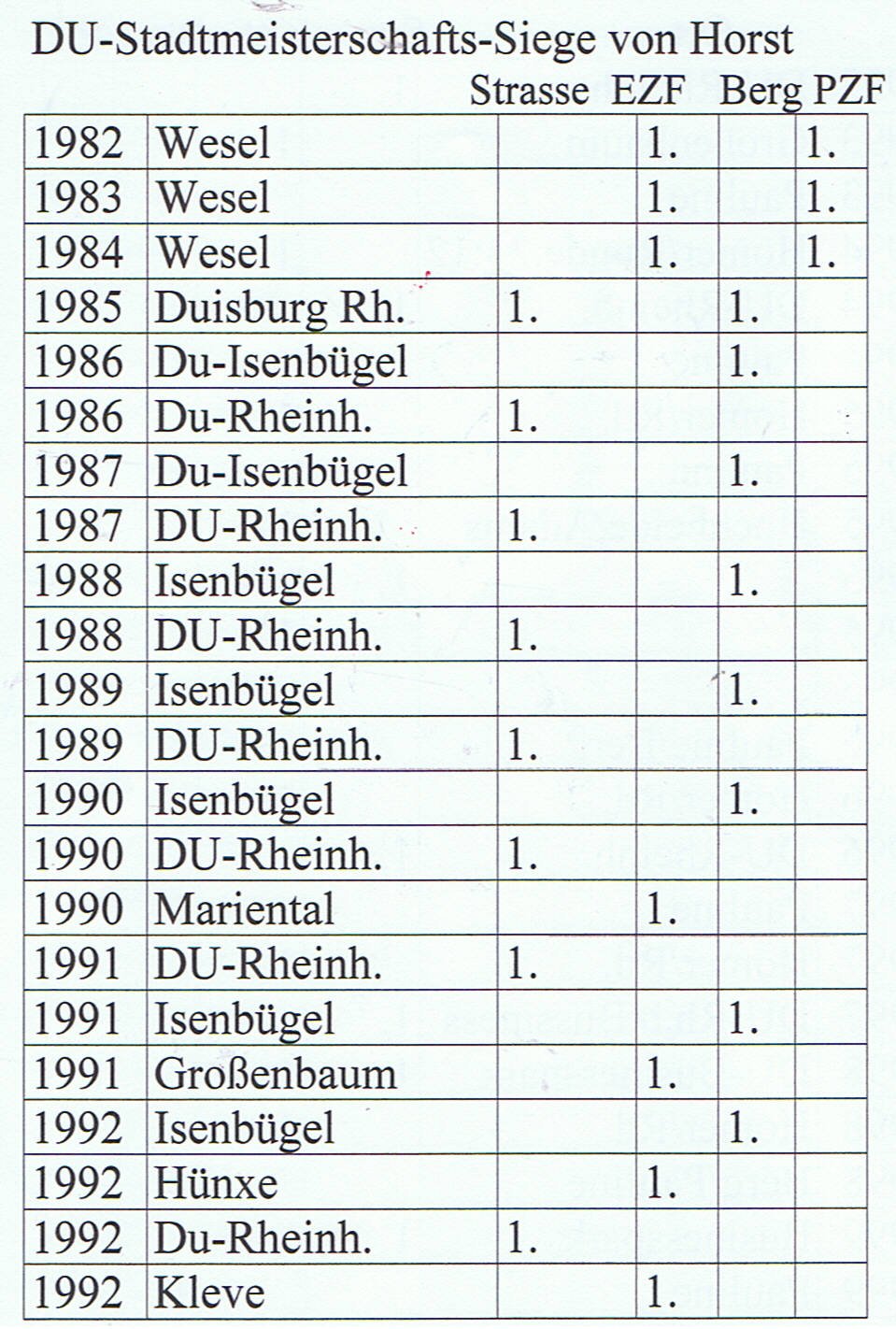 DU-Stadtmeisterschafts-Siege von Horst

| | | Strasse | EZF | Berg | PZF |
|---|---|---|---|---|---|
| 1982 | Wesel | | 1. | | 1. |
| 1983 | Wesel | | 1. | | 1. |
| 1984 | Wesel | | 1. | | 1. |
| 1985 | Duisburg Rh. | 1. | | 1. | |
| 1986 | Du-Isenbügel | | | 1. | |
| 1986 | Du-Rheinh. | 1. | | | |
| 1987 | Du-Isenbügel | | | 1. | |
| 1987 | DU-Rheinh. | 1. | | | |
| 1988 | Isenbügel | | | 1. | |
| 1988 | DU-Rheinh. | 1. | | | |
| 1989 | Isenbügel | | | 1. | |
| 1989 | DU-Rheinh. | 1. | | | |
| 1990 | Isenbügel | | | 1. | |
| 1990 | DU-Rheinh. | 1. | | | |
| 1990 | Mariental | | 1. | | |
| 1991 | DU-Rheinh. | 1. | | | |
| 1991 | Isenbügel | | | 1. | |
| 1991 | Großenbaum | | 1. | | |
| 1992 | Isenbügel | | | 1. | |
| 1992 | Hünxe | | 1. | | |
| 1992 | Du-Rheinh. | 1. | | | |
| 1992 | Kleve | | 1. | | |